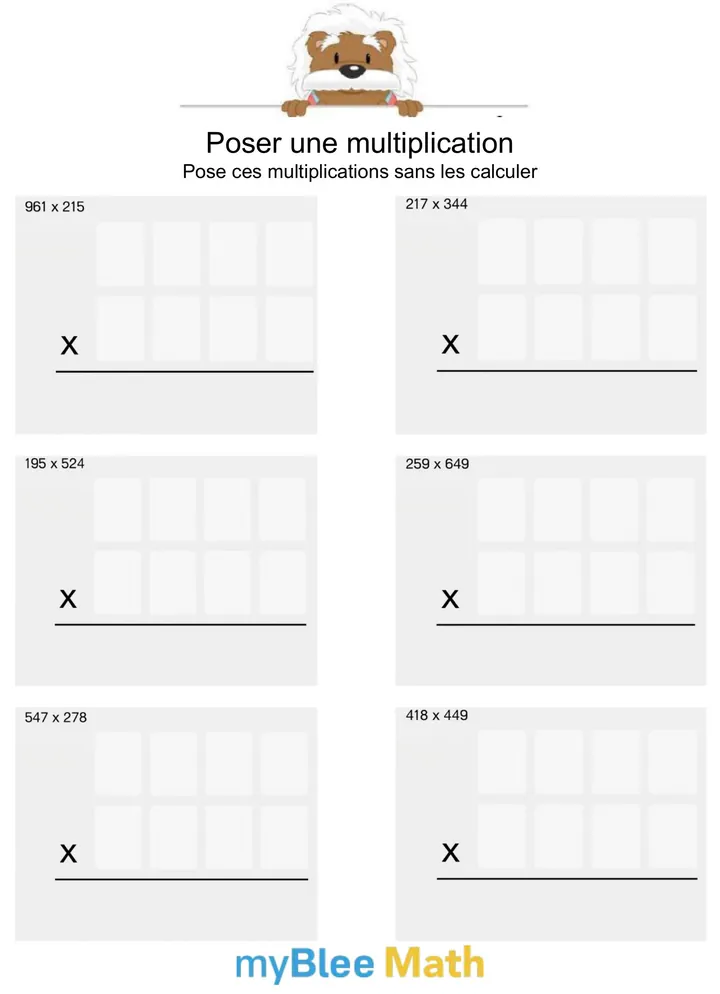 Poser une multiplication
Pose ces multiplications sans les calculer

961 x 215

x

217 x 344

x

195 x 524

x

259 x 649

x

547 x 278

x

418 x 449

x

myBlee Math